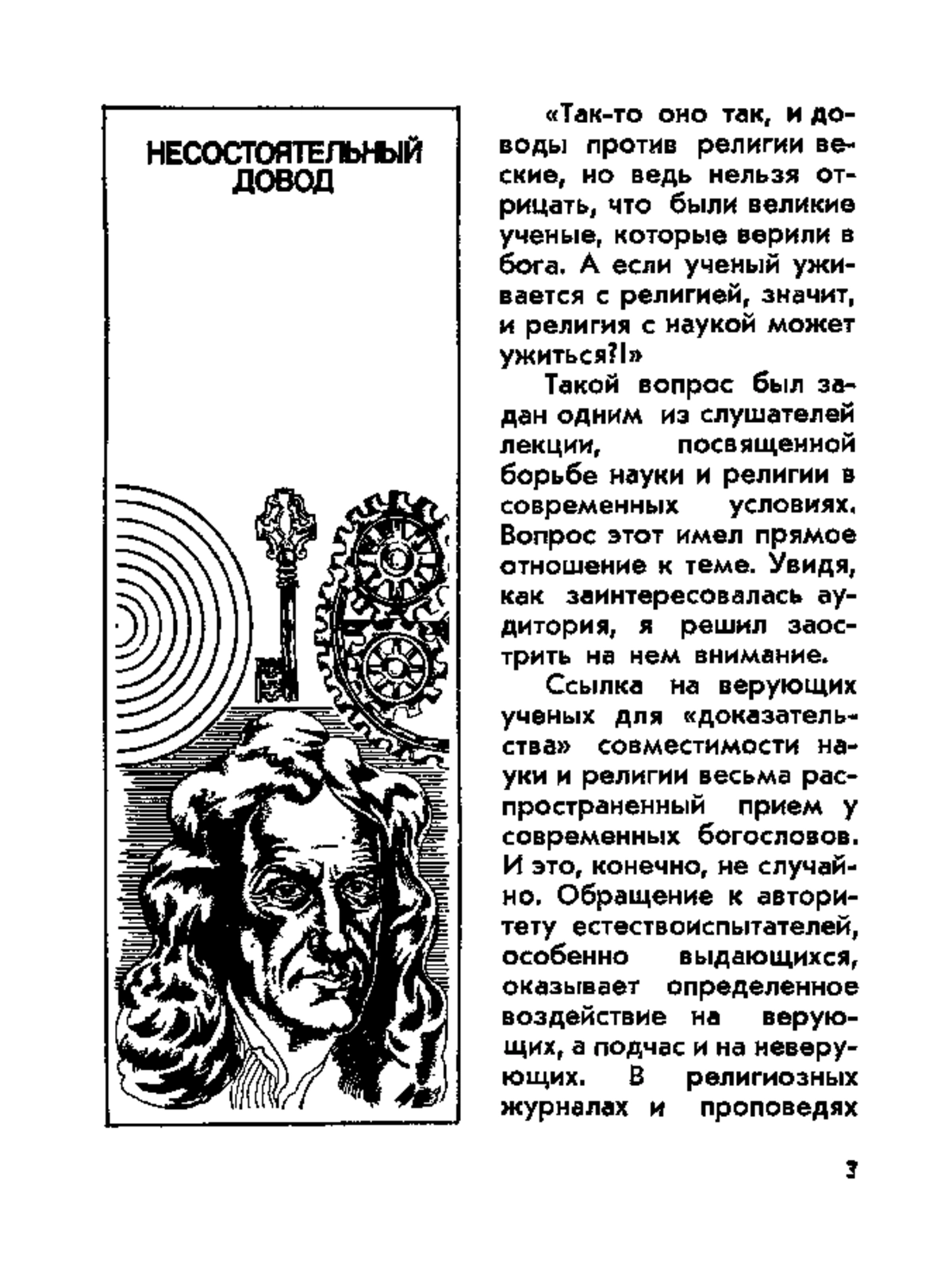 НЕСОСТОЯТЕЛЬНЫЙ ДОВОД

«Так-то оно так, и доводы против религии веские, но ведь нельзя отрицать, что были великие ученые, которые верили в бога. А если ученый уживается с религией, значит, и религия с наукой может ужиться?!»

Такой вопрос был задан одним из слушателей лекции, посвященной борьбе науки и религии в современных условиях. Вопрос этот имел прямое отношение к теме. Увидя, как заинтересовалась аудитория, я решил заострить на нем внимание.

Ссылка на верующих ученых для «доказательства» совместимости науки и религии весьма распространенный прием у современных богословов. И это, конечно, не случайно. Обращение к авторитету естествоиспытателей, особенно выдающихся, оказывает определенное воздействие на верующих, а подчас и на неверующих. В религиозных журналах и проповедях

3